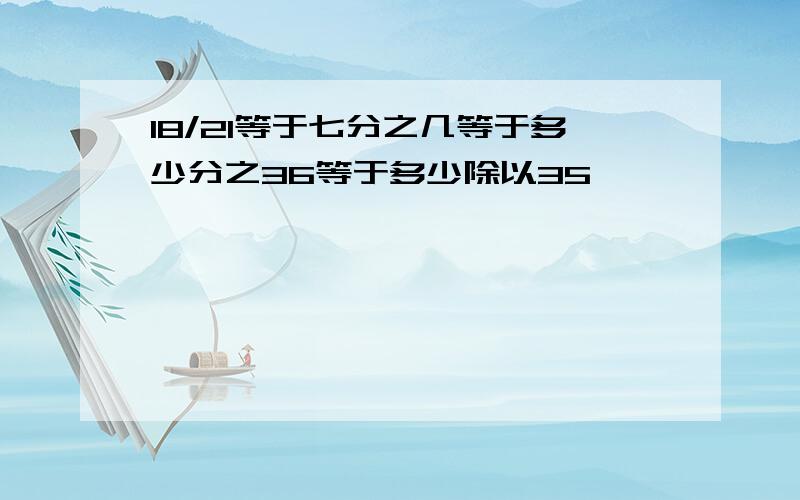 18/21等于七分之几等于多少分之36等于多少除以35